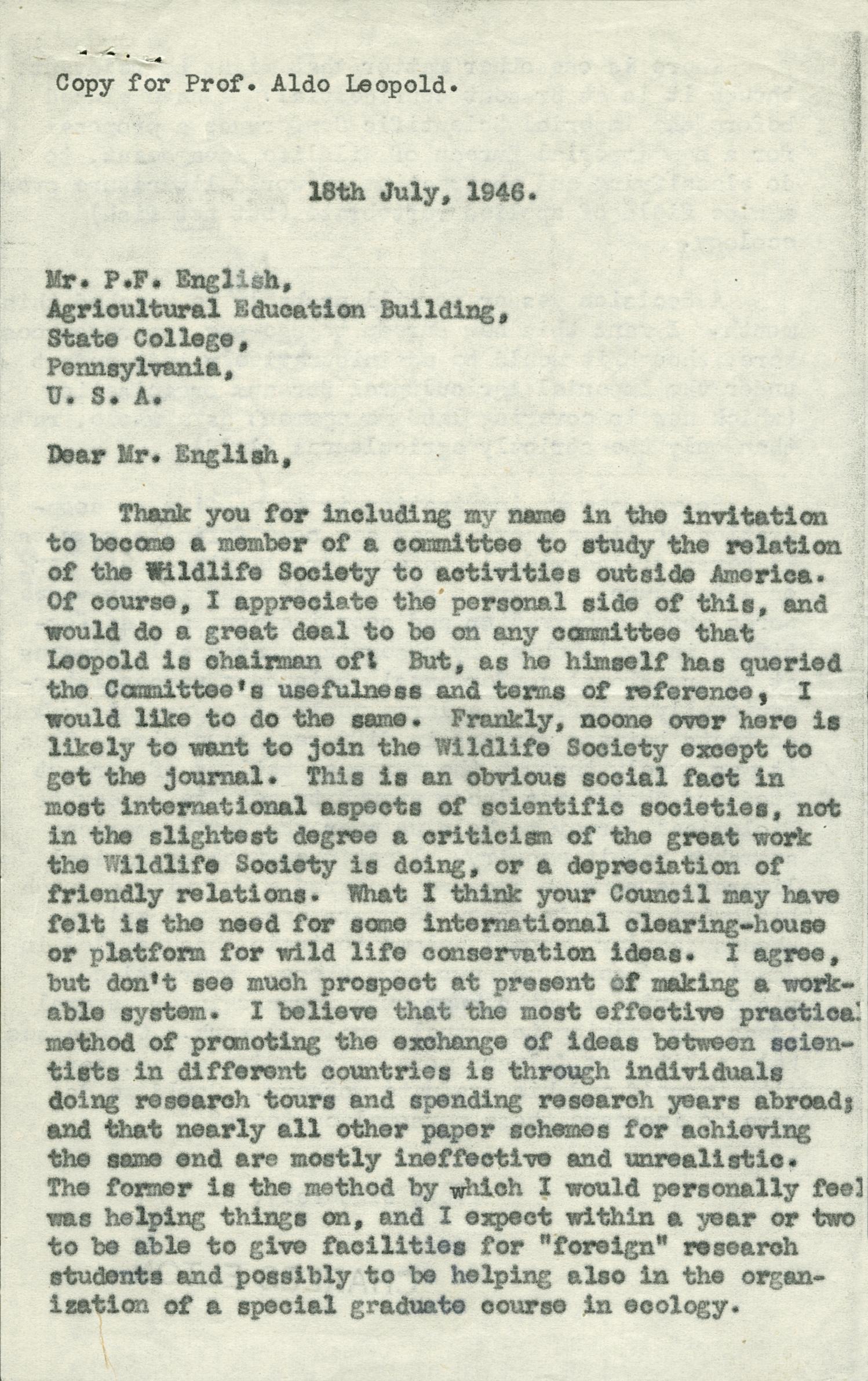 Copy for Prof. Aldo Leopold.

18th July, 1946.

Mr. P.F. English,
Agricultural Education Building,
State College,
Pennsylvania,
U. S. A.

Dear Mr. English,

Thank you for including my name in the invitation to become a member of a committee to study the relation of the Wildlife Society to activities outside America. Of course, I appreciate the personal side of this, and would do a great deal to be on any committee that Leopold is chairman of! But, as he himself has queried the Committee's usefulness and terms of reference, I would like to do the same. Frankly, noone over here is likely to want to join the Wildlife Society except to get the journal. This is an obvious social fact in most international aspects of scientific societies, not in the slightest degree a criticism of the great work the Wildlife Society is doing, or a depreciation of friendly relations. What I think your Council may have felt is the need for some international clearing-house or platform for wild life conservation ideas. I agree, but don't see much prospect at present of making a workable system. I believe that the most effective practical method of promoting the exchange of ideas between scientists in different countries is through individuals doing research tours and spending research years abroad; and that nearly all other paper schemes for achieving the same end are mostly ineffective and unrealistic. The former is the method by which I would personally feel was helping things on, and I expect within a year or two to be able to give facilities for "foreign" research students and possibly to be helping also in the organization of a special graduate course in ecology.